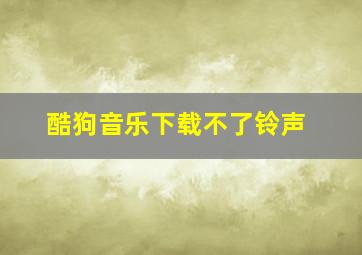 酷狗音乐下载不了铃声